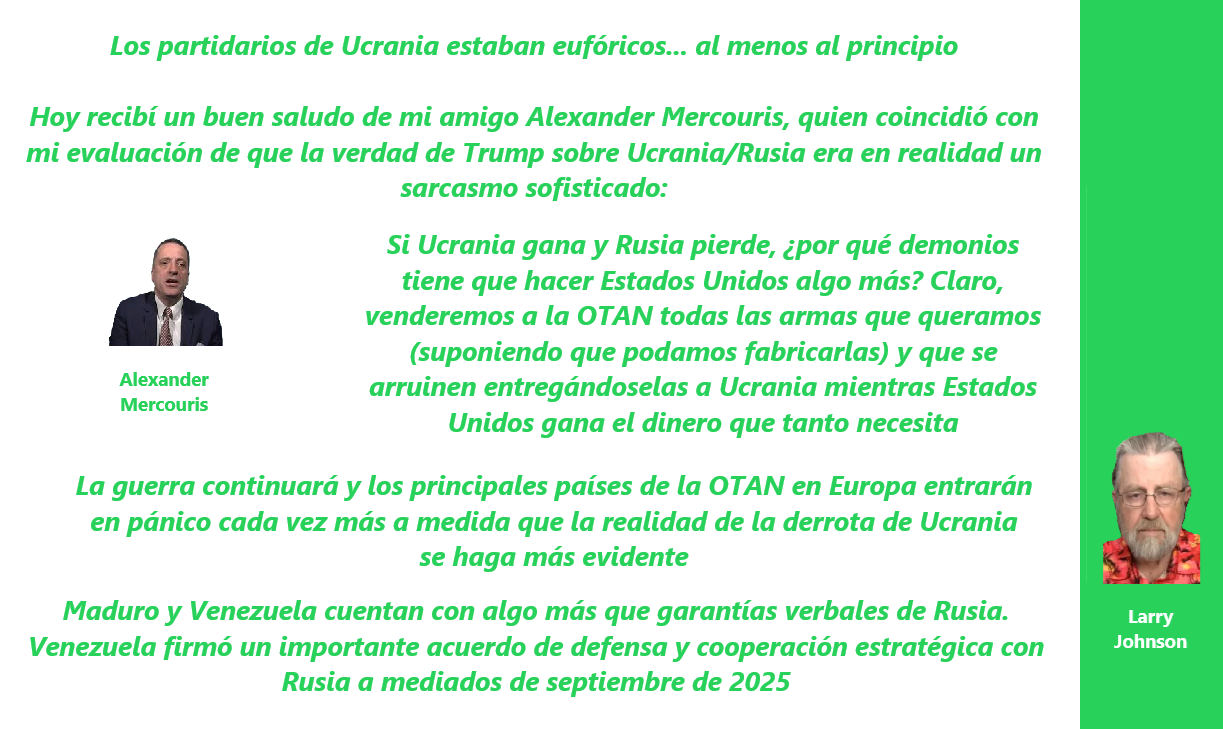 Los partidarios de Ucrania estaban eufóricos... al menos al principio

Hoy recibí un buen saludo de mi amigo Alexander Mercouris, quien coincidió con mi evaluación de que la verdad de Trump sobre Ucrania/Rusia era en realidad un sarcasmo sofisticado:

Alexander Mercouris

Si Ucrania gana y Rusia pierde, ¿por qué demonios tiene que hacer Estados Unidos algo más? Claro, venderemos a la OTAN todas las armas que queramos (suponiendo que podamos fabricarlas) y que se arruinen entregándoselas a Ucrania mientras Estados Unidos gana el dinero que tanto necesita

La guerra continuará y los principales países de la OTAN en Europa entrarán en pánico cada vez más a medida que la realidad de la derrota de Ucrania se haga más evidente

Maduro y Venezuela cuentan con algo más que garantías verbales de Rusia. Venezuela firmó un importante acuerdo de defensa y cooperación estratégica con Rusia a mediados de septiembre de 2025

Larry Johnson